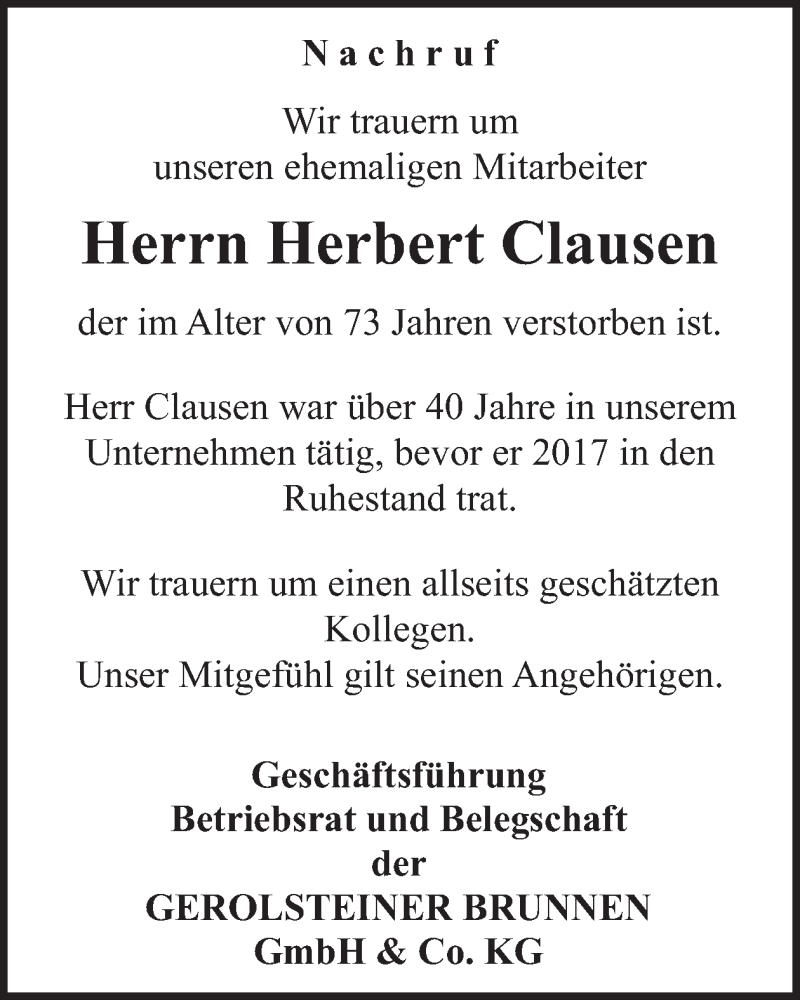 Nachruf

Wir trauern um
unseren ehemaligen Mitarbeiter

Herrn Herbert Clausen

der im Alter von 73 Jahren verstorben ist.

Herr Clausen war über 40 Jahre in unserem Unternehmen tätig, bevor er 2017 in den Ruhestand trat.

Wir trauern um einen allseits geschätzten Kollegen.
Unser Mitgefühl gilt seinen Angehörigen.

Geschäftsführung
Betriebsrat und Belegschaft
der
GEROLSTEINER BRUNNEN
GmbH & Co. KG